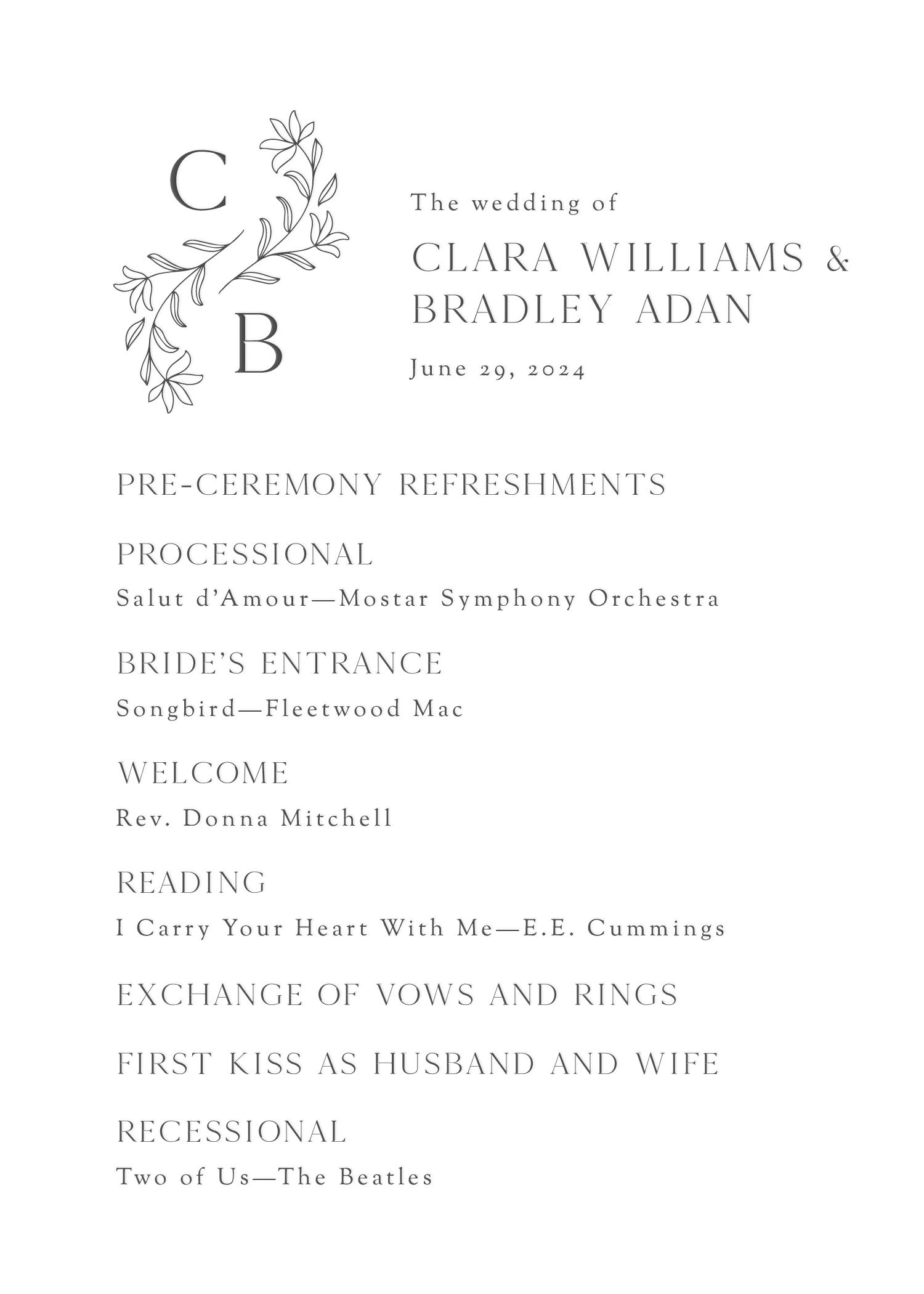 C
B

The wedding of

CLARA WILLIAMS &
BRADLEY ADAN

June 29, 2024

PRE-CEREMONY REFRESHMENTS

PROCESSIONAL
Salut d'Amour—Mostar Symphony Orchestra

BRIDE'S ENTRANCE
Songbird—Fleetwood Mac

WELCOME
Rev. Donna Mitchell

READING
I Carry Your Heart With Me—E.E. Cummings

EXCHANGE OF VOWS AND RINGS

FIRST KISS AS HUSBAND AND WIFE

RECESSIONAL
Two of Us—The Beatles